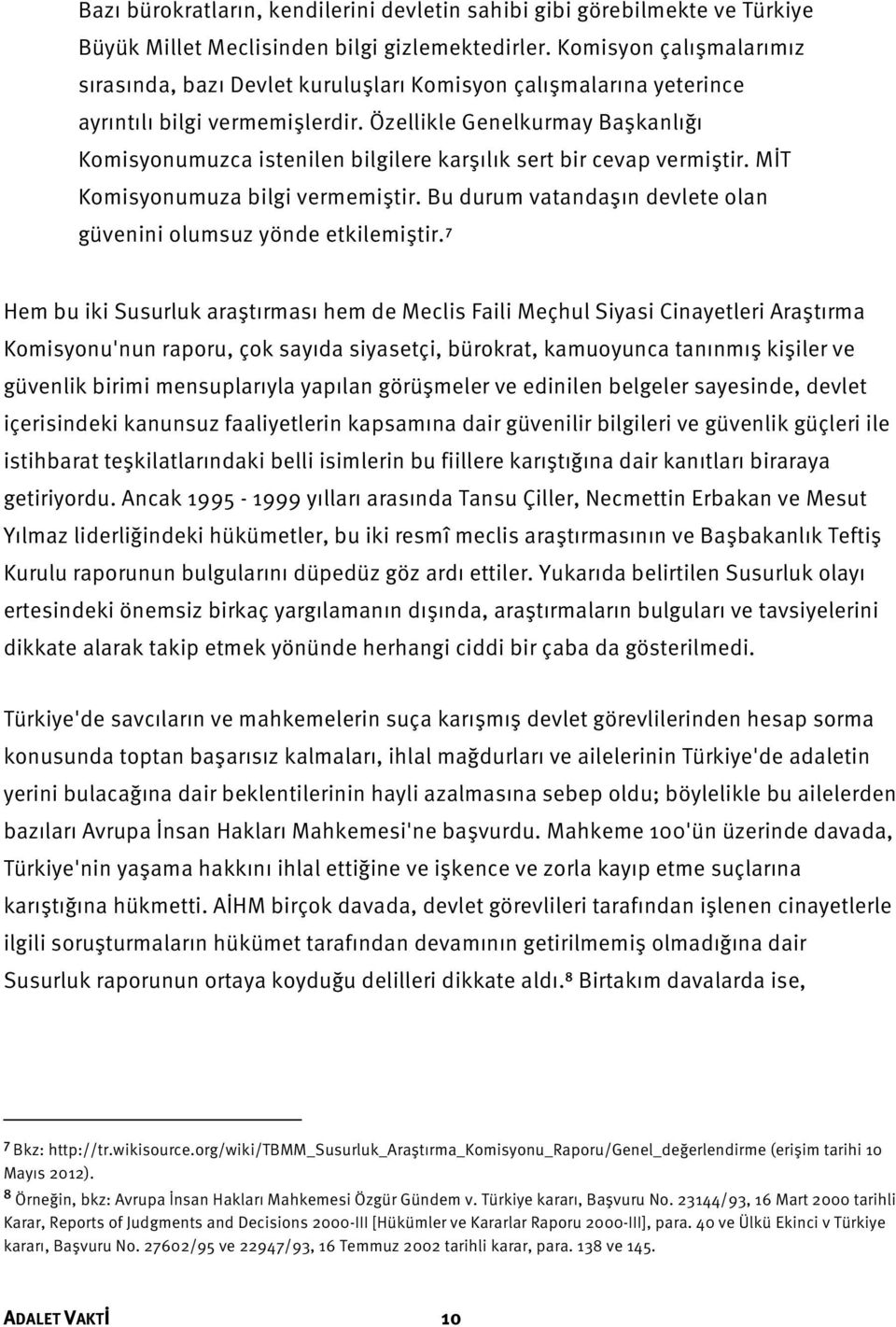 Bazı bürokratların, kendilerini devletin sahibi gibi görebilmekte ve Türkiye Büyük Millet Meclisinden bilgi gizlemektedirler. Komisyon çalışmalarımız sırasında, bazı Devlet kuruluşları Komisyon çalışmalarına yeterince ayrıntılı bilgi vermemişlerdir. Özellikle Genelkurmay Başkanlığı Komisyonumuzca istenilen bilgilere karşılık sert bir cevap vermiştir. MİT Komisyonumuza bilgi vermemiştir. Bu durum vatandaşın devlete olan güvenini olumsuz yönde etkilemiştir.$^7$

Hem bu iki Susurluk araştırması hem de Meclis Faili Meçhul Siyasi Cinayetleri Araştırma Komisyonu'nun raporu, çok sayıda siyasetçi, bürokrat, kamuoyunca tanınmış kişiler ve güvenlik birimi mensuplarıyla yapılan görüşmeler ve edinilen belgeler sayesinde, devlet içerisindeki kanunsuz faaliyetlerin kapsamına dair güvenilir bilgileri ve güvenlik güçleri ile istihbarat teşkilatlarındaki belli isimlerin bu fiillere karıştığına dair kanıtları biraraya getiriyordu. Ancak 1995 - 1999 yılları arasında Tansu Çiller, Necmettin Erbakan ve Mesut Yılmaz liderliğindeki hükümetler, bu iki resmî meclis araştırmasının ve Başbakanlık Teftiş Kurulu raporunun bulgularını düpedüz göz ardı ettiler. Yukarıda belirtilen Susurluk olayı ertesindeki önemsiz birkaç yargılamanın dışında, araştırmaların bulguları ve tavsiyelerini dikkate alarak takip etmek yönünde herhangi ciddi bir çaba da gösterilmedi.

Türkiye'de savcıların ve mahkemelerin suça karışmış devlet görevlilerinden hesap sorma konusunda toptan başarısız kalmaları, ihlal mağdurları ve ailelerinin Türkiye'de adaletin yerini bulacağına dair beklentilerinin hayli azalmasına sebep oldu; böylelikle bu ailelerden bazıları Avrupa İnsan Hakları Mahkemesi'ne başvurdu. Mahkeme 100'ün üzerinde davada, Türkiye'nin yaşama hakkını ihlal ettiğine ve işkence ve zorla kayıp etme suçlarına karıştığına hükmetti. AİHM birçok davada, devlet görevlileri tarafından işlenen cinayetlerle ilgili soruşturmaların hükümet tarafından devamının getirilmemiş olmadığına dair Susurluk raporunun ortaya koyduğu delilleri dikkate aldı.$^8$ Birtakım davalarda ise,

$^7$ Bkz: http://tr.wikisource.org/wiki/TBMM_Susurluk_Araştırma_Komisyonu_Raporu/Genel_değerlendirme (erişim tarihi 10 Mayıs 2012).
$^8$ Örneğin, bkz: Avrupa İnsan Hakları Mahkemesi Özgür Gündem v. Türkiye kararı, Başvuru No. 23144/93, 16 Mart 2000 tarihli Karar, Reports of Judgments and Decisions 2000-III [Hükümler ve Kararlar Raporu 2000-III], para. 40 ve Ülkü Ekinci v Türkiye kararı, Başvuru No. 27602/95 ve 22947/93, 16 Temmuz 2002 tarihli karar, para. 138 ve 145.

ADALET VAKTİ 10